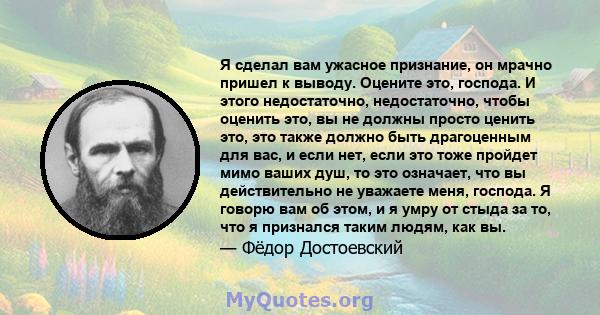 Я сделал вам ужасное признание, он мрачно пришел к выводу. Оцените это, господа. И этого недостаточно, недостаточно, чтобы оценить это, вы не должны просто ценить это, это также должно быть драгоценным для вас, и если нет, если это тоже пройдет мимо ваших душ, то это означает, что вы действительно не уважаете меня, господа. Я говорю вам об этом, и я умру от стыда за то, что я признался таким людям, как вы.
— Фёдор Достоевский

MyQuotes.org